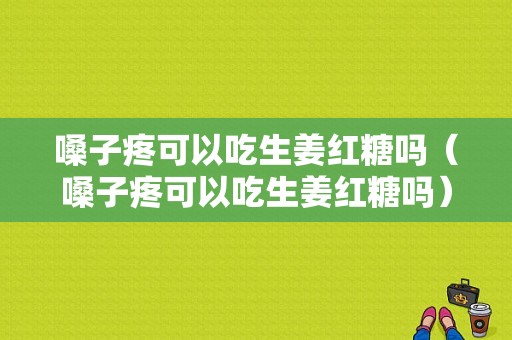 嗓子疼可以吃生姜红糖吗（嗓子疼可以吃生姜红糖吗）